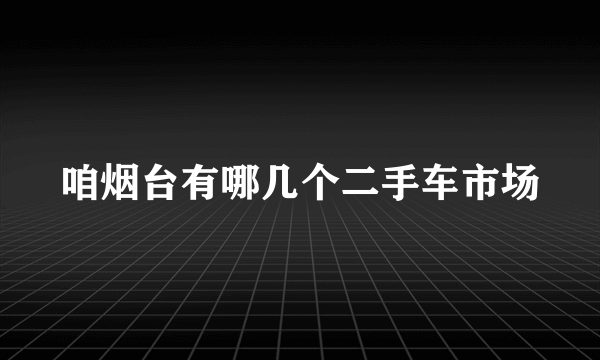 咱烟台有哪几个二手车市场